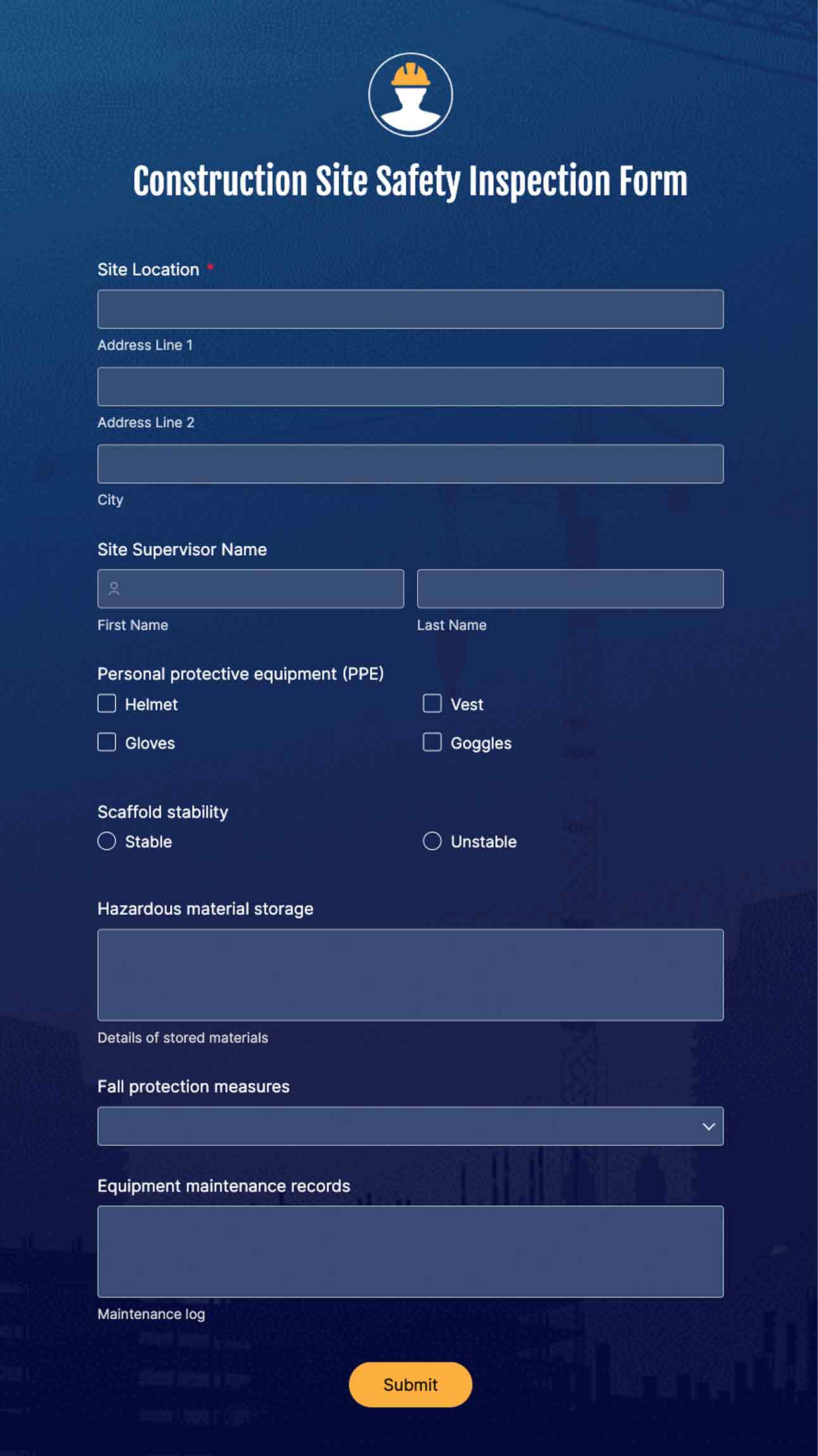 Construction Site Safety Inspection Form

Site Location *

Address Line 1

Address Line 2

City

Site Supervisor Name

First Name

Last Name

Personal protective equipment (PPE)

Helmet

Vest

Gloves

Goggles

Scaffold stability

Stable

Unstable

Hazardous material storage

Details of stored materials

Fall protection measures

Equipment maintenance records

Maintenance log

Submit